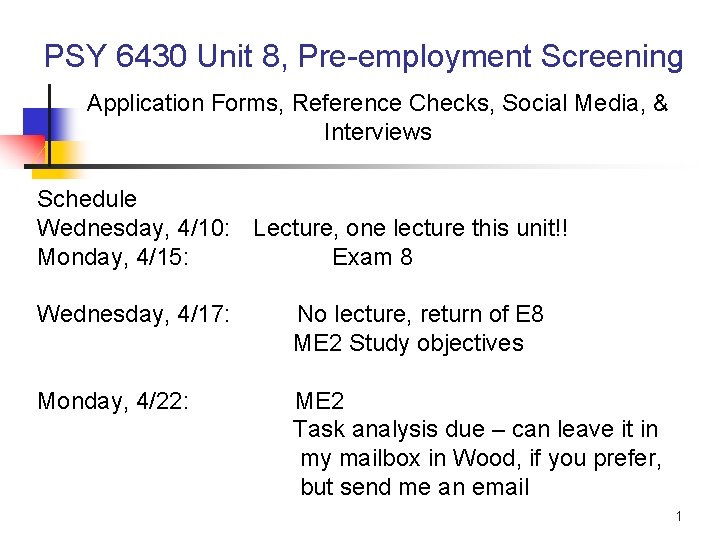 PSY 6430 Unit 8, Pre-employment Screening

Application Forms, Reference Checks, Social Media, & Interviews

Schedule
Wednesday, 4/10: Lecture, one lecture this unit!!
Monday, 4/15: Exam 8

Wednesday, 4/17: No lecture, return of E8
ME2 Study objectives

Monday, 4/22: ME2
Task analysis due – can leave it in my mailbox in Wood, if you prefer, but send me an email

1